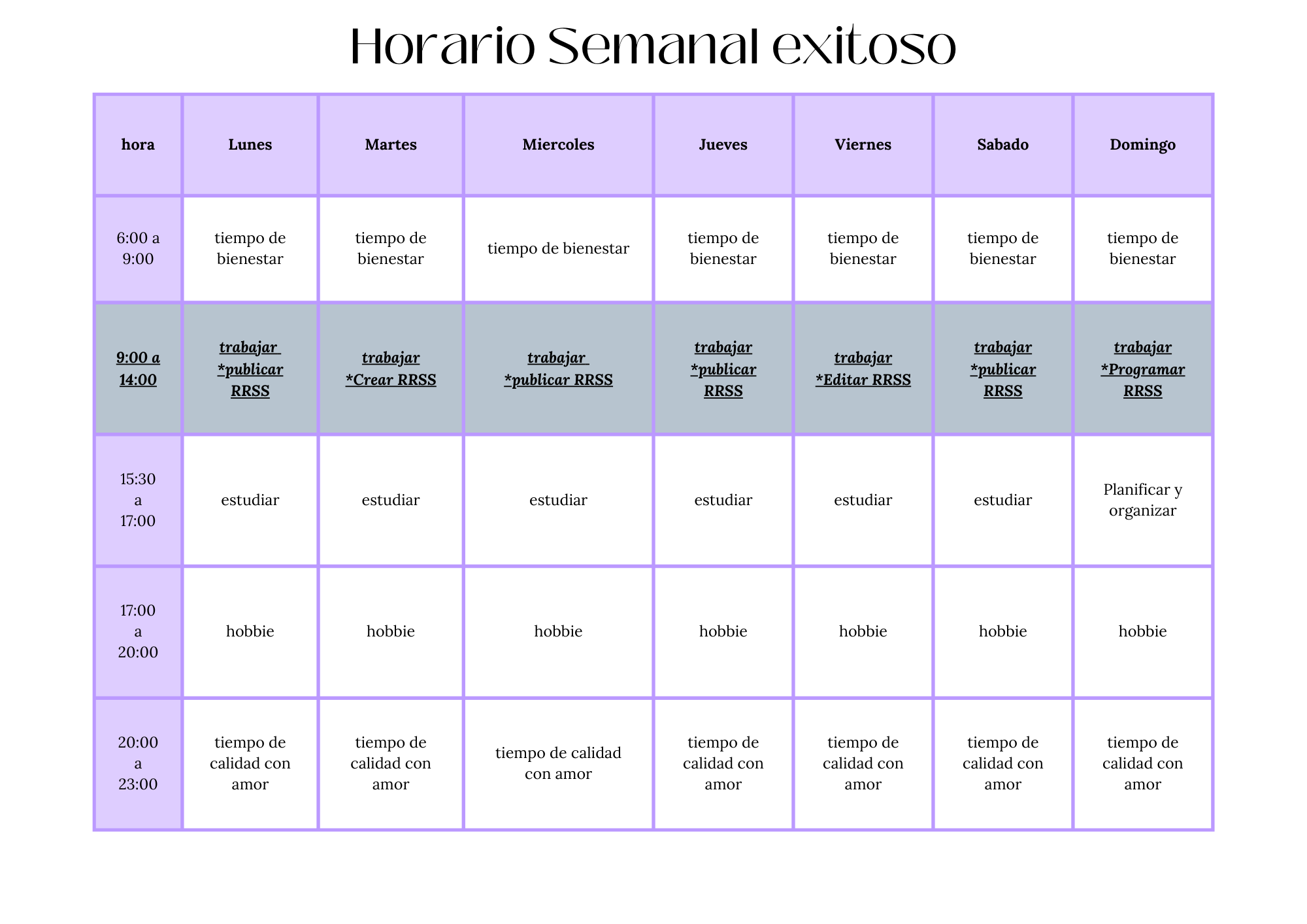 Horario Semanal exitoso

| hora | Lunes | Martes | Miercoles | Jueves | Viernes | Sabado | Domingo |
|---|---|---|---|---|---|---|---|
| 6:00 a 9:00 | tiempo de bienestar | tiempo de bienestar | tiempo de bienestar | tiempo de bienestar | tiempo de bienestar | tiempo de bienestar | tiempo de bienestar |
| 9:00 a 14:00 | trabajar *publicar RRSS | trabajar *Crear RRSS | trabajar *publicar RRSS | trabajar *publicar RRSS | trabajar *Editar RRSS | trabajar *publicar RRSS | trabajar *Programar RRSS |
| 15:30 a 17:00 | estudiar | estudiar | estudiar | estudiar | estudiar | estudiar | Planificar y organizar |
| 17:00 a 20:00 | hobbie | hobbie | hobbie | hobbie | hobbie | hobbie | hobbie |
| 20:00 a 23:00 | tiempo de calidad con amor | tiempo de calidad con amor | tiempo de calidad con amor | tiempo de calidad con amor | tiempo de calidad con amor | tiempo de calidad con amor | tiempo de calidad con amor |